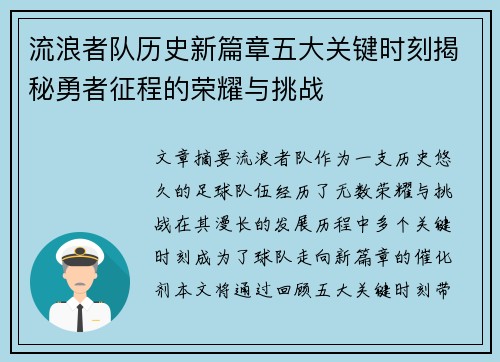 流浪者队历史新篇章五大关键时刻揭秘勇者征程的荣耀与挑战

文章摘要流浪者队作为一支历史悠久的足球队伍经历了无数荣耀与挑战在其漫长的发展历程中多个关键时刻成为了球队走向新篇章的催化剂本文将通过回顾五大关键时刻带